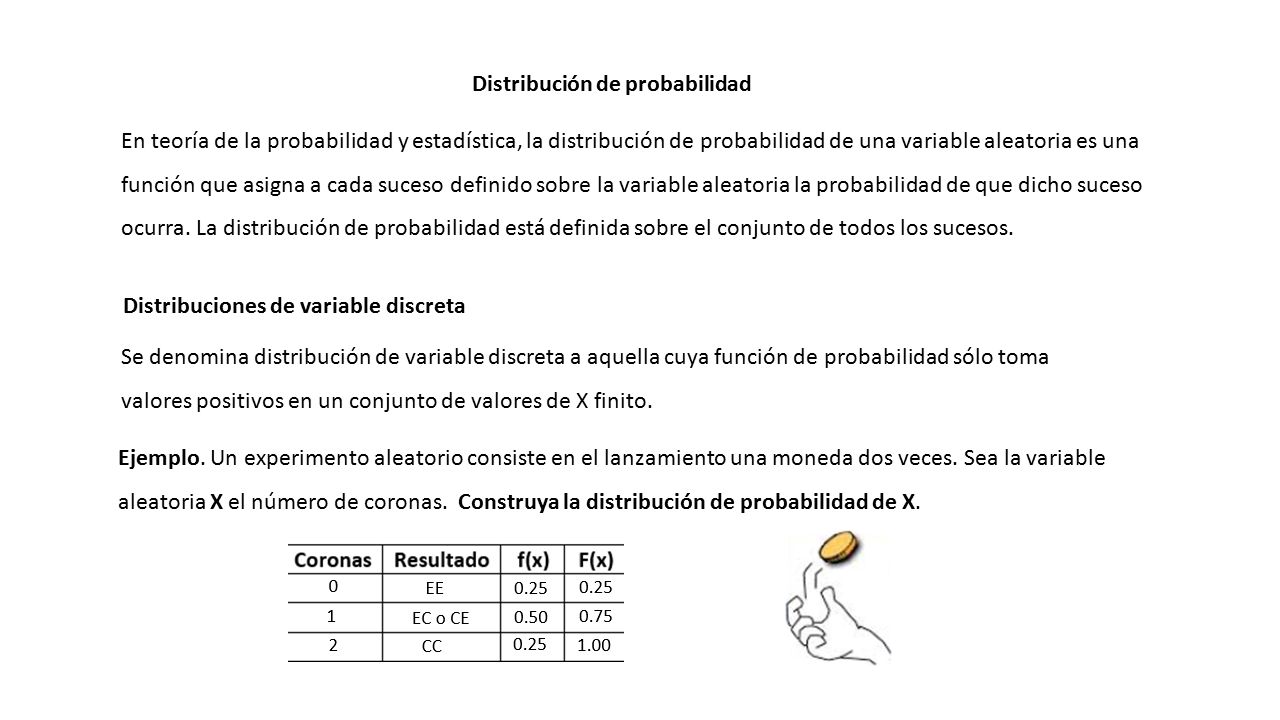 Distribución de probabilidad

En teoría de la probabilidad y estadística, la distribución de probabilidad de una variable aleatoria es una función que asigna a cada suceso definido sobre la variable aleatoria la probabilidad de que dicho suceso ocurra. La distribución de probabilidad está definida sobre el conjunto de todos los sucesos.

Distribuciones de variable discreta

Se denomina distribución de variable discreta a aquella cuya función de probabilidad sólo toma valores positivos en un conjunto de valores de X finito.

Ejemplo. Un experimento aleatorio consiste en el lanzamiento una moneda dos veces. Sea la variable aleatoria X el número de coronas. Construya la distribución de probabilidad de X.

| Coronas | Resultado | f(x) | F(x) |
|---|---|---|---|
| 0 | EE | 0.25 | 0.25 |
| 1 | EC o CE | 0.50 | 0.75 |
| 2 | CC | 0.25 | 1.00 |